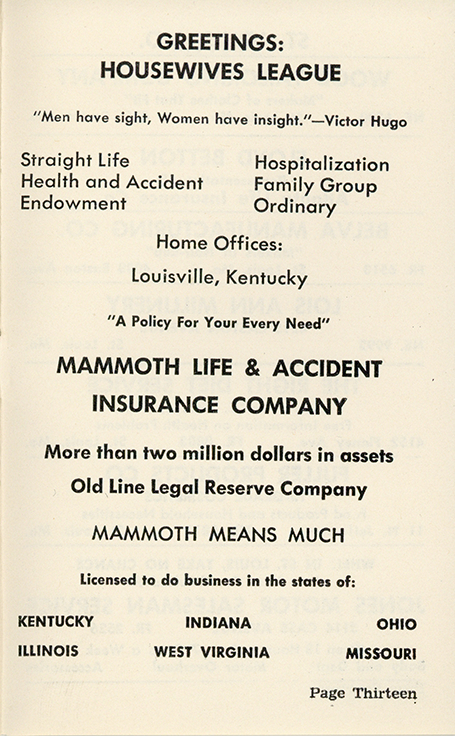 GREETINGS:
HOUSEWIVES LEAGUE

"Men have sight, Women have insight."—Victor Hugo

Straight Life
Health and Accident
Endowment

Hospitalization
Family Group
Ordinary

Home Offices:

Louisville, Kentucky

"A Policy For Your Every Need"

MAMMOTH LIFE & ACCIDENT INSURANCE COMPANY

More than two million dollars in assets

Old Line Legal Reserve Company

MAMMOTH MEANS MUCH

Licensed to do business in the states of:

KENTUCKY INDIANA OHIO
ILLINOIS WEST VIRGINIA MISSOURI

Page Thirteen